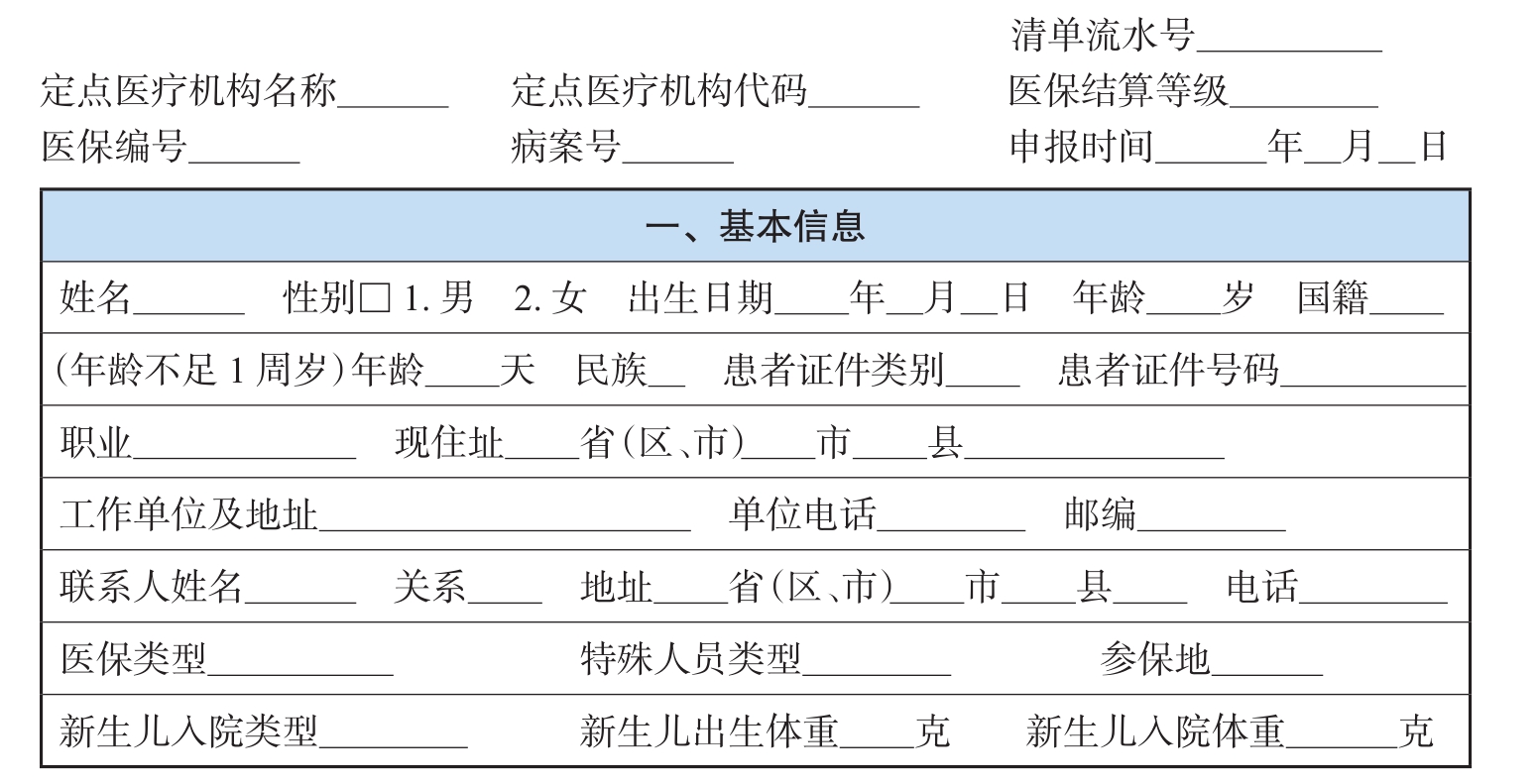 清单流水号__________

定点医疗机构名称______ 定点医疗机构代码______ 医保结算等级________

医保编号______ 病案号______ 申报时间______年__月__日

| 一、基本信息 |
|---|
| 姓名______ 性别□ 1. 男 2. 女 出生日期____年__月__日 年龄____岁 国籍____ |
| (年龄不足 1 周岁)年龄____天 民族__ 患者证件类别____ 患者证件号码__________ |
| 职业____________ 现住址____省(区、市)____市____县______________ |
| 工作单位及地址____________________ 单位电话________ 邮编________ |
| 联系人姓名______ 关系____ 地址____省(区、市)____市____县____ 电话________ |
| 医保类型__________ 特殊人员类型________ 参保地______ |
| 新生儿入院类型________ 新生儿出生体重____克 新生儿入院体重______克 |